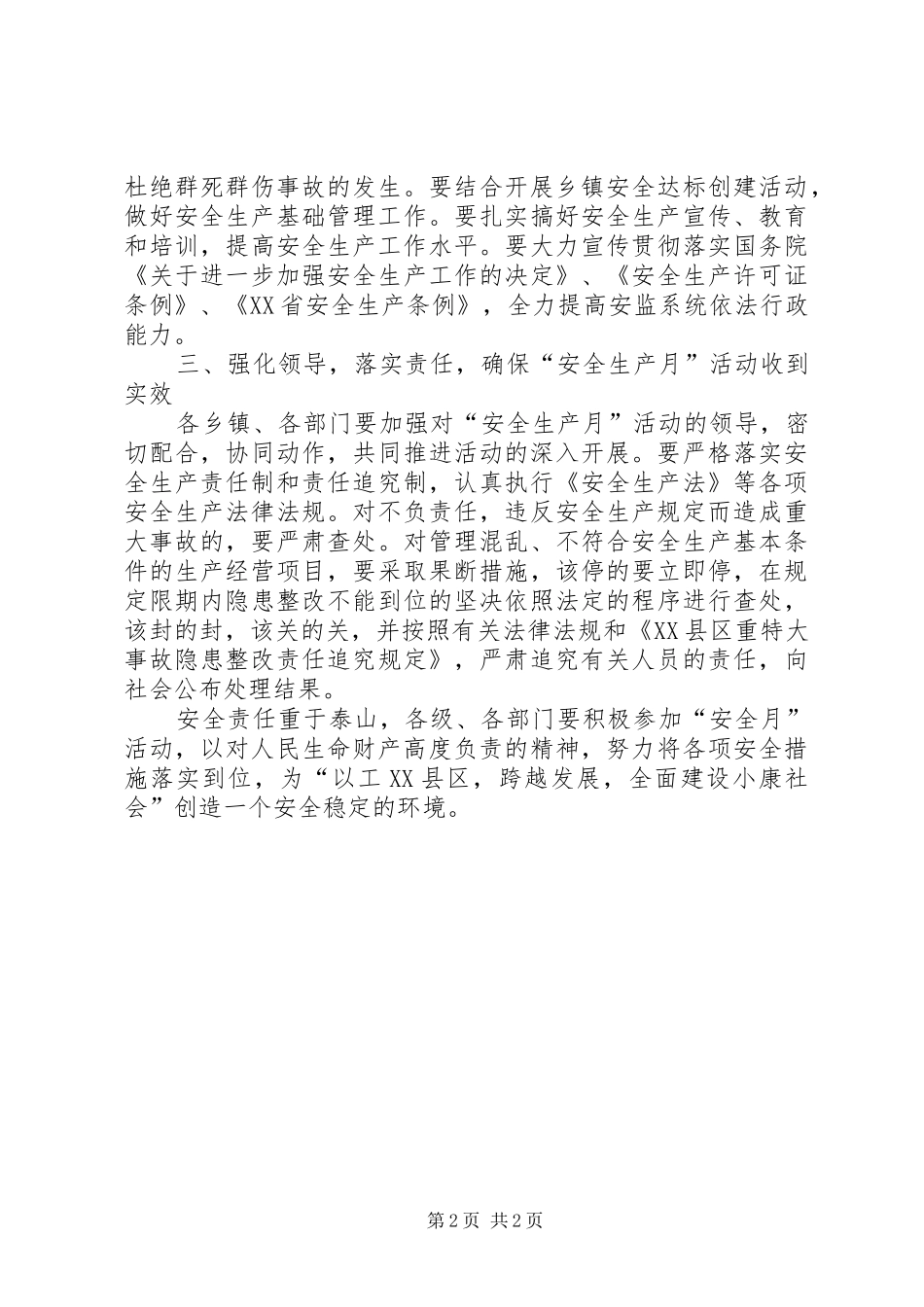 杜绝群死群伤事故的发生。要结合开展乡镇安全达标创建活动，做好安全生产基础管理工作。要扎实搞好安全生产宣传、教育和培训，提高安全生产工作水平。要大力宣传贯彻落实国务院《关于进一步加强安全生产工作的决定》、《安全生产许可证条例》、《XX省安全生产条例》，全力提高安监系统依法行政能力。

三、强化领导，落实责任，确保“安全生产月”活动收到实效

各乡镇、各部门要加强对“安全生产月”活动的领导，密切配合，协同动作，共同推进活动的深入开展。要严格落实安全生产责任制和责任追究制，认真执行《安全生产法》等各项安全生产法律法规。对不负责任，违反安全生产规定而造成重大事故的，要严肃查处。对管理混乱、不符合安全生产基本条件的生产经营项目，要采取果断措施，该停的要立即停，在规定限期内隐患整改不能到位的坚决依照法定的程序进行查处，该封的封，该关的关，并按照有关法律法规和《XX县区重特大事故隐患整改责任追究规定》，严肃追究有关人员的责任，向社会公布处理结果。

安全责任重于泰山，各级、各部门要积极参加“安全月”活动，以对人民生命财产高度负责的精神，努力将各项安全措施落实到位，为“以工XX县区，跨越发展，全面建设小康社会”创造一个安全稳定的环境。

第2页 共2页